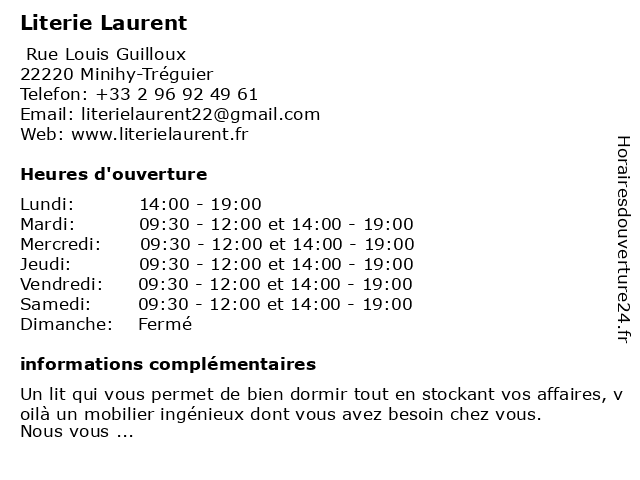 Literie Laurent

Rue Louis Guilloux
22220 Minihy-Tréguier
Telefon: +33 2 96 92 49 61
Email: literielaurent22@gmail.com
Web: www.literielaurent.fr

Heures d'ouverture

| | |
|---|---|
| Lundi: | 14:00 - 19:00 |
| Mardi: | 09:30 - 12:00 et 14:00 - 19:00 |
| Mercredi: | 09:30 - 12:00 et 14:00 - 19:00 |
| Jeudi: | 09:30 - 12:00 et 14:00 - 19:00 |
| Vendredi: | 09:30 - 12:00 et 14:00 - 19:00 |
| Samedi: | 09:30 - 12:00 et 14:00 - 19:00 |
| Dimanche: | Fermé |

informations complémentaires

Un lit qui vous permet de bien dormir tout en stockant vos affaires, v oilà un mobilier ingénieux dont vous avez besoin chez vous.
Nous vous ...

Horairesdouverture24.fr